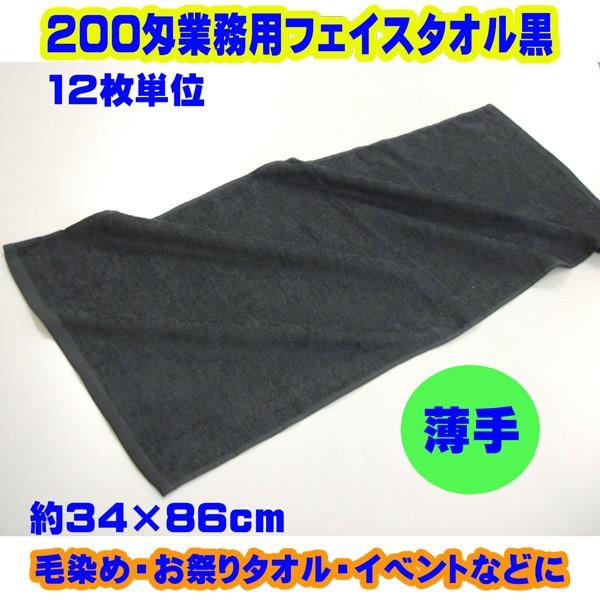 200匁業務用フェイスタオル黒
12枚単位

薄手

約34×86cm
毛染め・お祭りタオル・イベントなどに